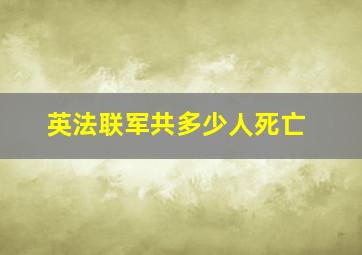 英法联军共多少人死亡